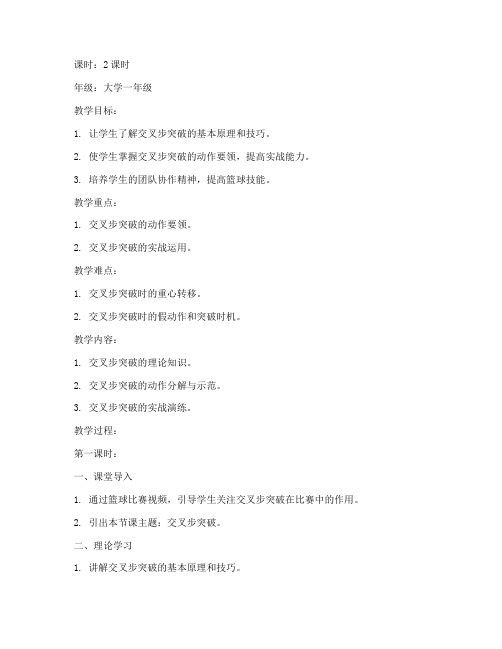 课时：2 课时

年级：大学一年级

教学目标：

1. 让学生了解交叉步突破的基本原理和技巧。

2. 使学生掌握交叉步突破的动作要领，提高实战能力。

3. 培养学生的团队协作精神，提高篮球技能。

教学重点：

1. 交叉步突破的动作要领。

2. 交叉步突破的实战运用。

教学难点：

1. 交叉步突破时的重心转移。

2. 交叉步突破时的假动作和突破时机。

教学内容：

1. 交叉步突破的理论知识。

2. 交叉步突破的动作分解与示范。

3. 交叉步突破的实战演练。

教学过程：

第一课时：

一、课堂导入

1. 通过篮球比赛视频，引导学生关注交叉步突破在比赛中的作用。

2. 引出本节课主题：交叉步突破。

二、理论学习

1. 讲解交叉步突破的基本原理和技巧。